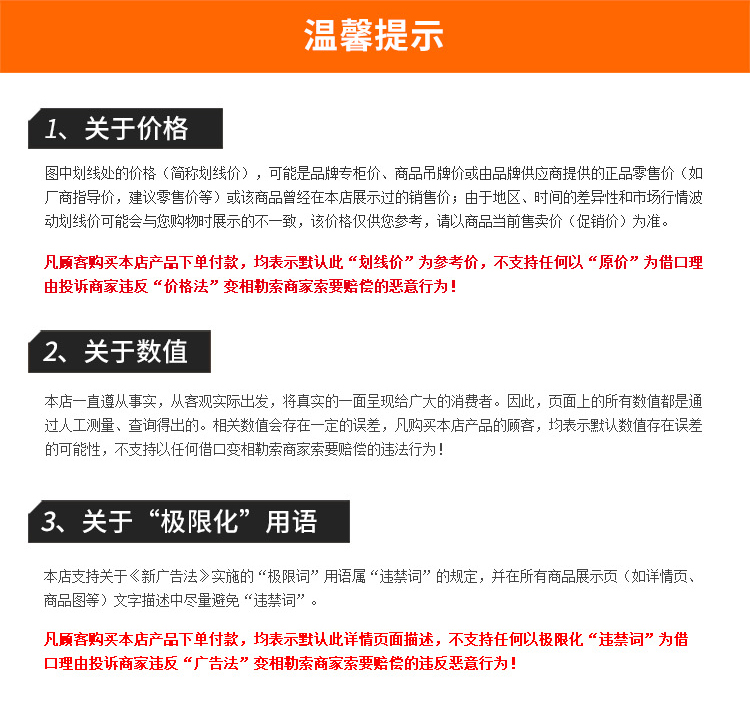 温馨提示

1、关于价格

图中划线处的价格（简称划线价），可能是品牌专柜价、商品吊牌价或由品牌供应商提供的正品零售价（如厂商指导价，建议零售价等）或该商品曾经在本店展示过的销售价；由于地区、时间的差异性和市场行情波动划线价可能会与您购物时展示的不一致，该价格仅供您参考，请以商品当前售卖价（促销价）为准。

凡顾客购买本店产品下单付款，均表示默认此“划线价”为参考价，不支持任何以“原价”为借口理由投诉商家违反“价格法”变相勒索商家索要赔偿的恶意行为！

2、关于数值

本店一直遵从事实，从客观实际出发，将真实的一面呈现给广大的消费者。因此，页面上的所有数值都是通过人工测量、查询得出的。相关数值会存在一定的误差，凡购买本店产品的顾客，均表示默认数值存在误差的可能性，不支持以任何借口变相勒索商家索要赔偿的违法行为！

3、关于“极限化”用语

本店支持关于《新广告法》实施的“极限词”用语属“违禁词”的规定，并在所有商品展示页（如详情页、商品图等）文字描述中尽量避免“违禁词”。

凡顾客购买本店产品下单付款，均表示默认此详情页面描述，不支持任何以极限化“违禁词”为借口理由投诉商家违反“广告法”变相勒索商家索要赔偿的违反恶意行为！